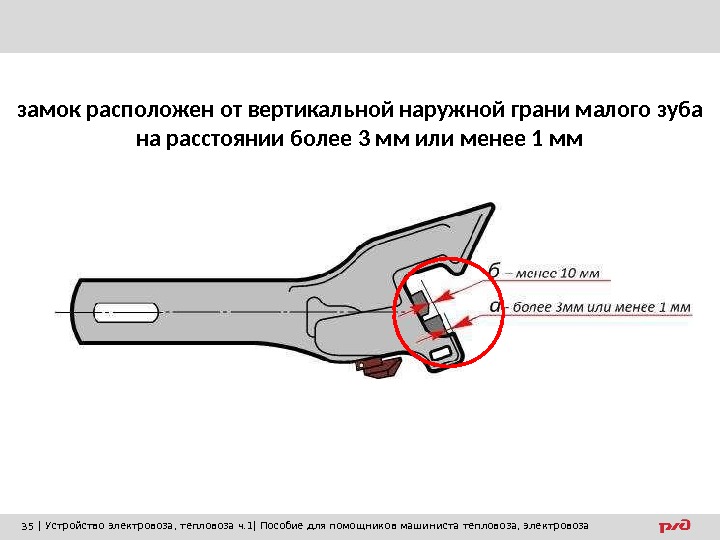 замок расположен от вертикальной наружной грани малого зуба на расстоянии более 3 мм или менее 1 мм

б – менее 10 мм

а - более 3мм или менее 1 мм

35 | Устройство электровоза, тепловоза ч.1| Пособие для помощников машиниста тепловоза, электровоза

РЖД